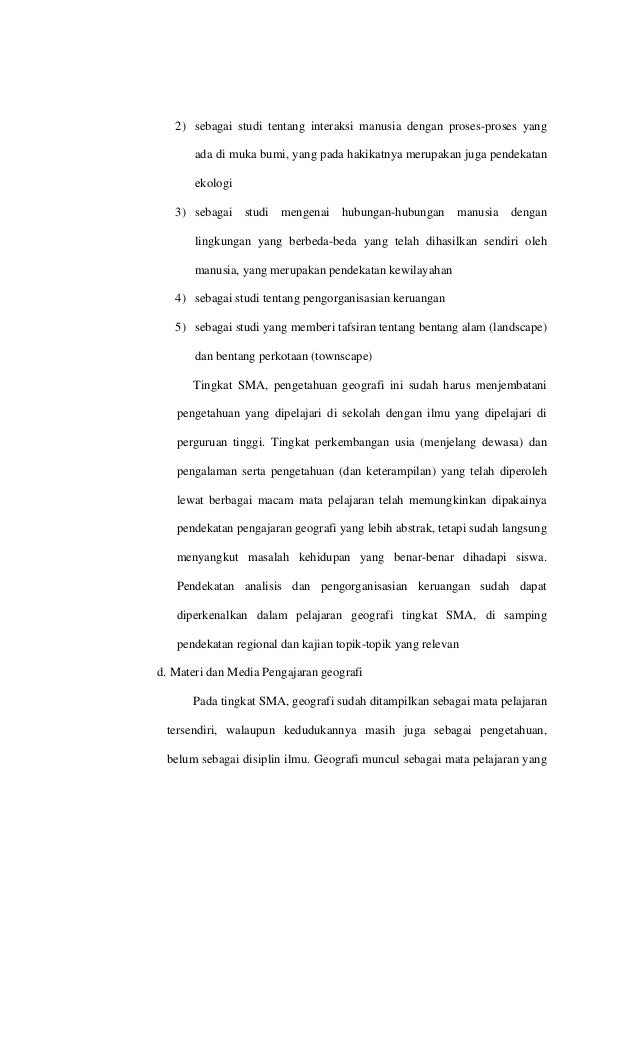 2) sebagai studi tentang interaksi manusia dengan proses-proses yang ada di muka bumi, yang pada hakikatnya merupakan juga pendekatan ekologi

3) sebagai studi mengenai hubungan-hubungan manusia dengan lingkungan yang berbeda-beda yang telah dihasilkan sendiri oleh manusia, yang merupakan pendekatan kewilayahan

4) sebagai studi tentang pengorganisasian keruangan

5) sebagai studi yang memberi tafsiran tentang bentang alam (landscape) dan bentang perkotaan (townscape)

Tingkat SMA, pengetahuan geografi ini sudah harus menjembatani pengetahuan yang dipelajari di sekolah dengan ilmu yang dipelajari di perguruan tinggi. Tingkat perkembangan usia (menjelang dewasa) dan pengalaman serta pengetahuan (dan keterampilan) yang telah diperoleh lewat berbagai macam mata pelajaran telah memungkinkan dipakainya pendekatan pengajaran geografi yang lebih abstrak, tetapi sudah langsung menyangkut masalah kehidupan yang benar-benar dihadapi siswa. Pendekatan analisis dan pengorganisasian keruangan sudah dapat diperkenalkan dalam pelajaran geografi tingkat SMA, di samping pendekatan regional dan kajian topik-topik yang relevan

d. Materi dan Media Pengajaran geografi

Pada tingkat SMA, geografi sudah ditampilkan sebagai mata pelajaran tersendiri, walaupun kedudukannya masih juga sebagai pengetahuan, belum sebagai disiplin ilmu. Geografi muncul sebagai mata pelajaran yang